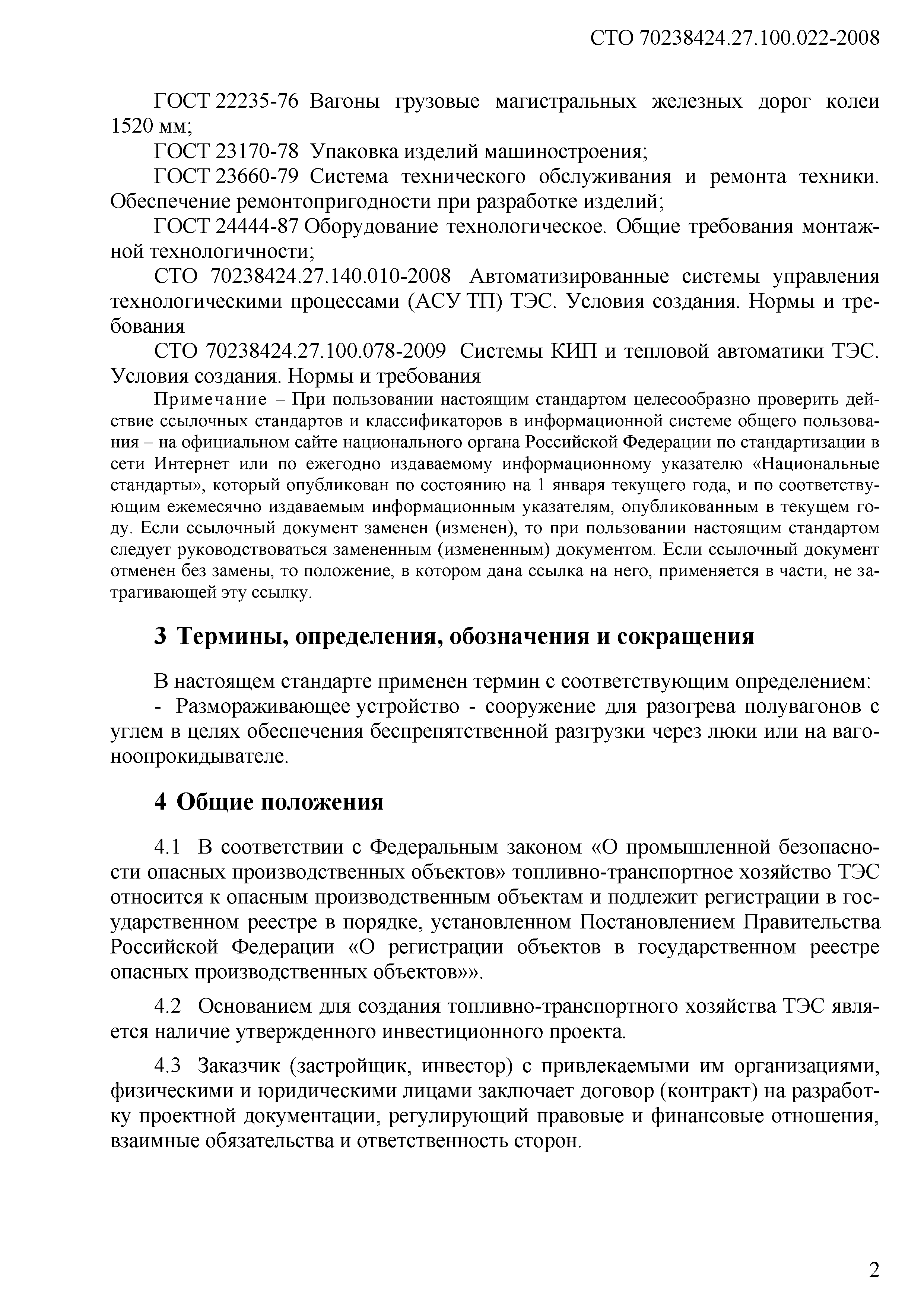 СТО 70238424.27.100.022-2008

ГОСТ 22235-76 Вагоны грузовые магистральных железных дорог колеи 1520 мм;

ГОСТ 23170-78 Упаковка изделий машиностроения;

ГОСТ 23660-79 Система технического обслуживания и ремонта техники. Обеспечение ремонтопригодности при разработке изделий;

ГОСТ 24444-87 Оборудование технологическое. Общие требования монтажной технологичности;

СТО 70238424.27.140.010-2008 Автоматизированные системы управления технологическими процессами (АСУ ТП) ТЭС. Условия создания. Нормы и требования

СТО 70238424.27.100.078-2009 Системы КИП и тепловой автоматики ТЭС. Условия создания. Нормы и требования

Примечание – При пользовании настоящим стандартом целесообразно проверить действие ссылочных стандартов и классификаторов в информационной системе общего пользования – на официальном сайте национального органа Российской Федерации по стандартизации в сети Интернет или по ежегодно издаваемому информационному указателю «Национальные стандарты», который опубликован по состоянию на 1 января текущего года, и по соответствующим ежемесячно издаваемым информационным указателям, опубликованным в текущем году. Если ссылочный документ заменен (изменен), то при пользовании настоящим стандартом следует руководствоваться замененным (измененным) документом. Если ссылочный документ отменен без замены, то положение, в котором дана ссылка на него, применяется в части, не затрагивающей эту ссылку.

3 Термины, определения, обозначения и сокращения

В настоящем стандарте применен термин с соответствующим определением:

- Размораживающее устройство - сооружение для разогрева полувагонов с углем в целях обеспечения беспрепятственной разгрузки через люки или на вагоноопрокидывателе.

4 Общие положения

4.1 В соответствии с Федеральным законом «О промышленной безопасности опасных производственных объектов» топливно-транспортное хозяйство ТЭС относится к опасным производственным объектам и подлежит регистрации в государственном реестре в порядке, установленном Постановлением Правительства Российской Федерации «О регистрации объектов в государственном реестре опасных производственных объектов»».

4.2 Основанием для создания топливно-транспортного хозяйства ТЭС является наличие утвержденного инвестиционного проекта.

4.3 Заказчик (застройщик, инвестор) с привлекаемыми им организациями, физическими и юридическими лицами заключает договор (контракт) на разработку проектной документации, регулирующий правовые и финансовые отношения, взаимные обязательства и ответственность сторон.

2